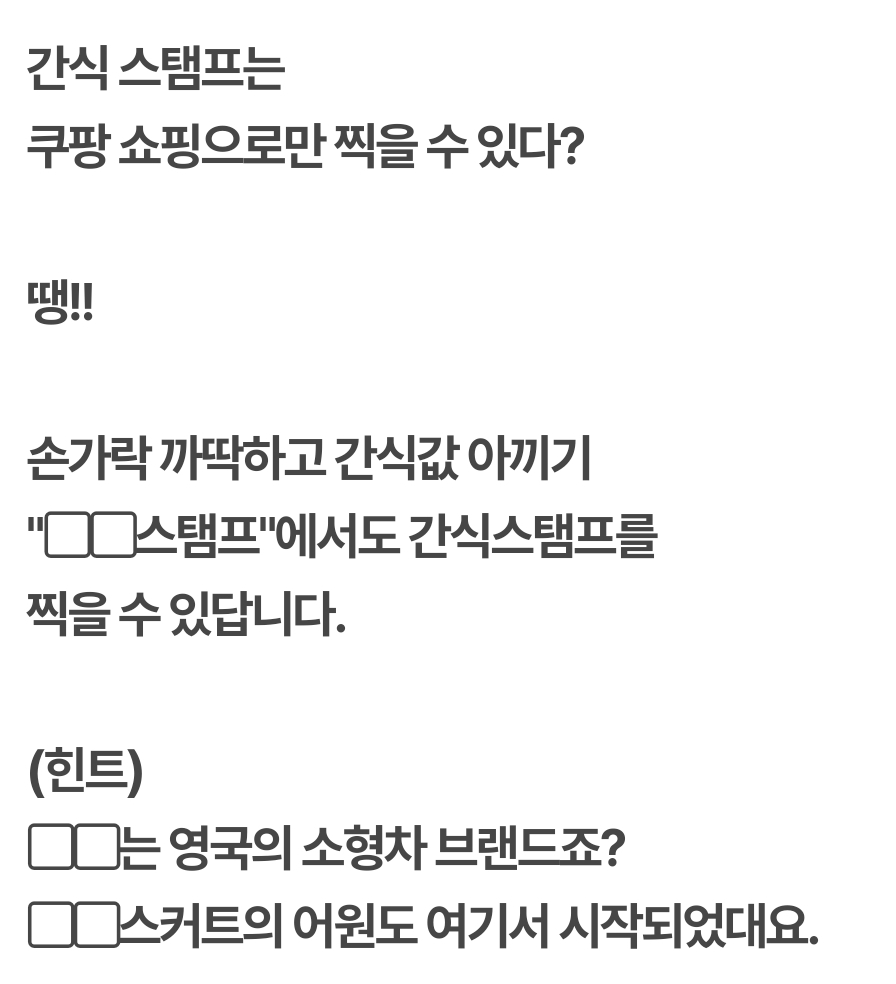 간식 스탬프는
쿠팡 쇼핑으로만 찍을 수 있다?

땡!!

손가락 까딱하고 간식값 아끼기
"☐☐스탬프"에서도 간식스탬프를
찍을 수 있답니다.

(힌트)
☐☐는 영국의 소형차 브랜드죠?
☐☐스커트의 어원도 여기서 시작되었대요.